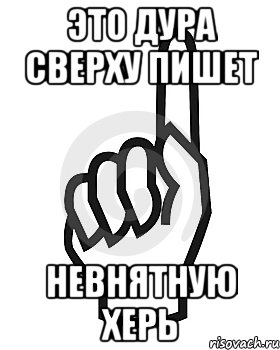 ЭТО ДУРА СВЕРХУ ПИШЕТ

НЕВНЯТНУЮ ХЕРЬ

risovach.ru